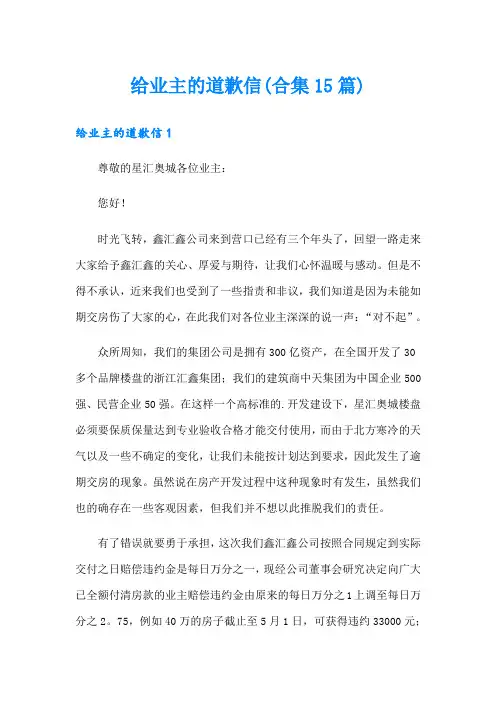 给业主的道歉信(合集15篇)

给业主的道歉信1

尊敬的星汇奥城各位业主：

您好！

时光飞转，鑫汇鑫公司来到营口已经有三个年头了，回望一路走来大家给予鑫汇鑫的关心、厚爱与期待，让我们心怀温暖与感动。但是不得不承认，近来我们也受到了一些指责和非议，我们知道是因为未能如期交房伤了大家的心，在此我们对各位业主深深的说一声：“对不起”。

众所周知，我们的集团公司是拥有300亿资产，在全国开发了30多个品牌楼盘的浙江汇鑫集团；我们的建筑商中天集团为中国企业500强、民营企业50强。在这样一个高标准的.开发建设下，星汇奥城楼盘必须要保质保量达到专业验收合格才能交付使用，而由于北方寒冷的天气以及一些不确定的变化，让我们未能按计划达到要求，因此发生了逾期交房的现象。虽然说在房产开发过程中这种现象时有发生，虽然我们也的确存在一些客观因素，但我们并不想以此推脱我们的责任。

有了错误就要勇于承担，这次我们鑫汇鑫公司按照合同规定到实际交付之日赔偿违约金是每日万分之一，现经公司董事会研究决定向广大已全额付清房款的业主赔偿违约金由原来的每日万分之1上调至每日万分之2。75，例如40万的房子截止至5月1日，可获得违约33000元；